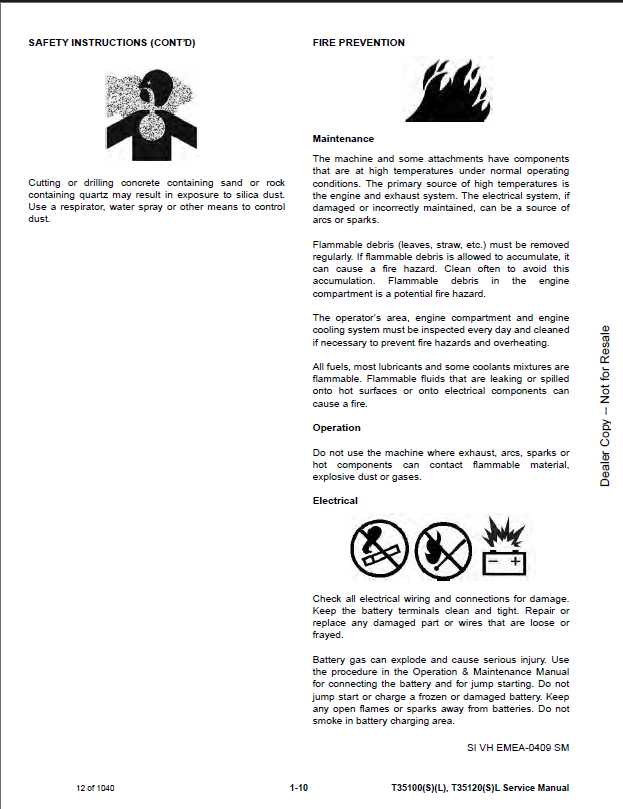 SAFETY INSTRUCTIONS (CONT'D)

Cutting or drilling concrete containing sand or rock containing quartz may result in exposure to silica dust. Use a respirator, water spray or other means to control dust.

FIRE PREVENTION

Maintenance

The machine and some attachments have components that are at high temperatures under normal operating conditions. The primary source of high temperatures is the engine and exhaust system. The electrical system, if damaged or incorrectly maintained, can be a source of arcs or sparks.

Flammable debris (leaves, straw, etc.) must be removed regularly. If flammable debris is allowed to accumulate, it can cause a fire hazard. Clean often to avoid this accumulation. Flammable debris in the engine compartment is a potential fire hazard.

The operator's area, engine compartment and engine cooling system must be inspected every day and cleaned if necessary to prevent fire hazards and overheating.

All fuels, most lubricants and some coolants mixtures are flammable. Flammable fluids that are leaking or spilled onto hot surfaces or onto electrical components can cause a fire.

Operation

Do not use the machine where exhaust, arcs, sparks or hot components can contact flammable material, explosive dust or gases.

Electrical

Check all electrical wiring and connections for damage. Keep the battery terminals clean and tight. Repair or replace any damaged part or wires that are loose or frayed.

Battery gas can explode and cause serious injury. Use the procedure in the Operation & Maintenance Manual for connecting the battery and for jump starting. Do not jump start or charge a frozen or damaged battery. Keep any open flames or sparks away from batteries. Do not smoke in battery charging area.

SI VH EMEA-0409 SM

Dealer Copy -- Not for Resale

12 of 1040

1-10

T35100(S)(L), T35120(S)L Service Manual